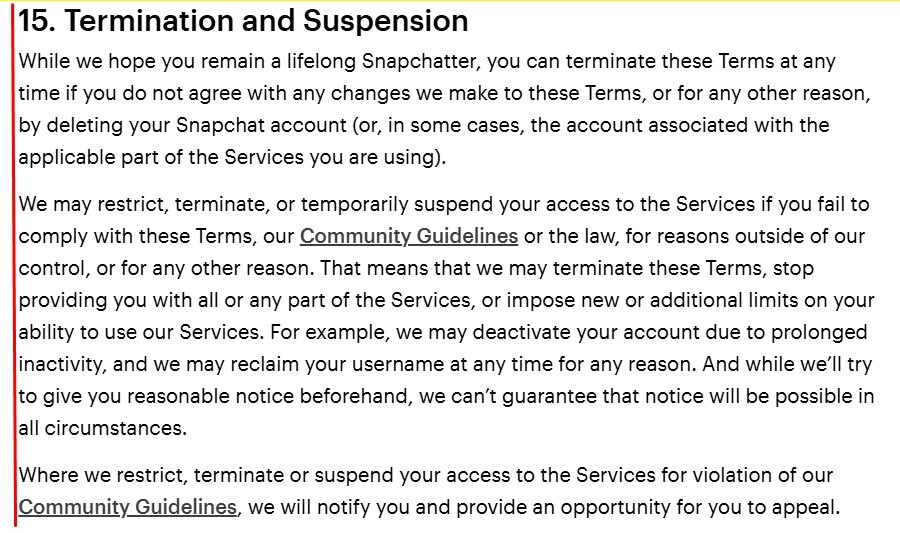 15. Termination and Suspension

While we hope you remain a lifelong Snapchatter, you can terminate these Terms at any time if you do not agree with any changes we make to these Terms, or for any other reason, by deleting your Snapchat account (or, in some cases, the account associated with the applicable part of the Services you are using).

We may restrict, terminate, or temporarily suspend your access to the Services if you fail to comply with these Terms, our Community Guidelines or the law, for reasons outside of our control, or for any other reason. That means that we may terminate these Terms, stop providing you with all or any part of the Services, or impose new or additional limits on your ability to use our Services. For example, we may deactivate your account due to prolonged inactivity, and we may reclaim your username at any time for any reason. And while we'll try to give you reasonable notice beforehand, we can't guarantee that notice will be possible in all circumstances.

Where we restrict, terminate or suspend your access to the Services for violation of our Community Guidelines, we will notify you and provide an opportunity for you to appeal.